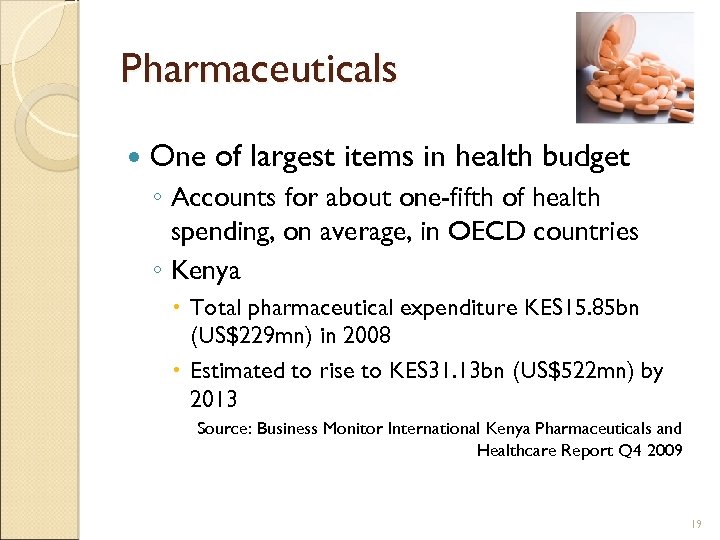 Pharmaceuticals

• One of largest items in health budget
◦ Accounts for about one-fifth of health spending, on average, in OECD countries
◦ Kenya
• Total pharmaceutical expenditure KES15.85bn (US$229mn) in 2008
• Estimated to rise to KES31.13bn (US$522mn) by 2013

Source: Business Monitor International Kenya Pharmaceuticals and Healthcare Report Q4 2009

19